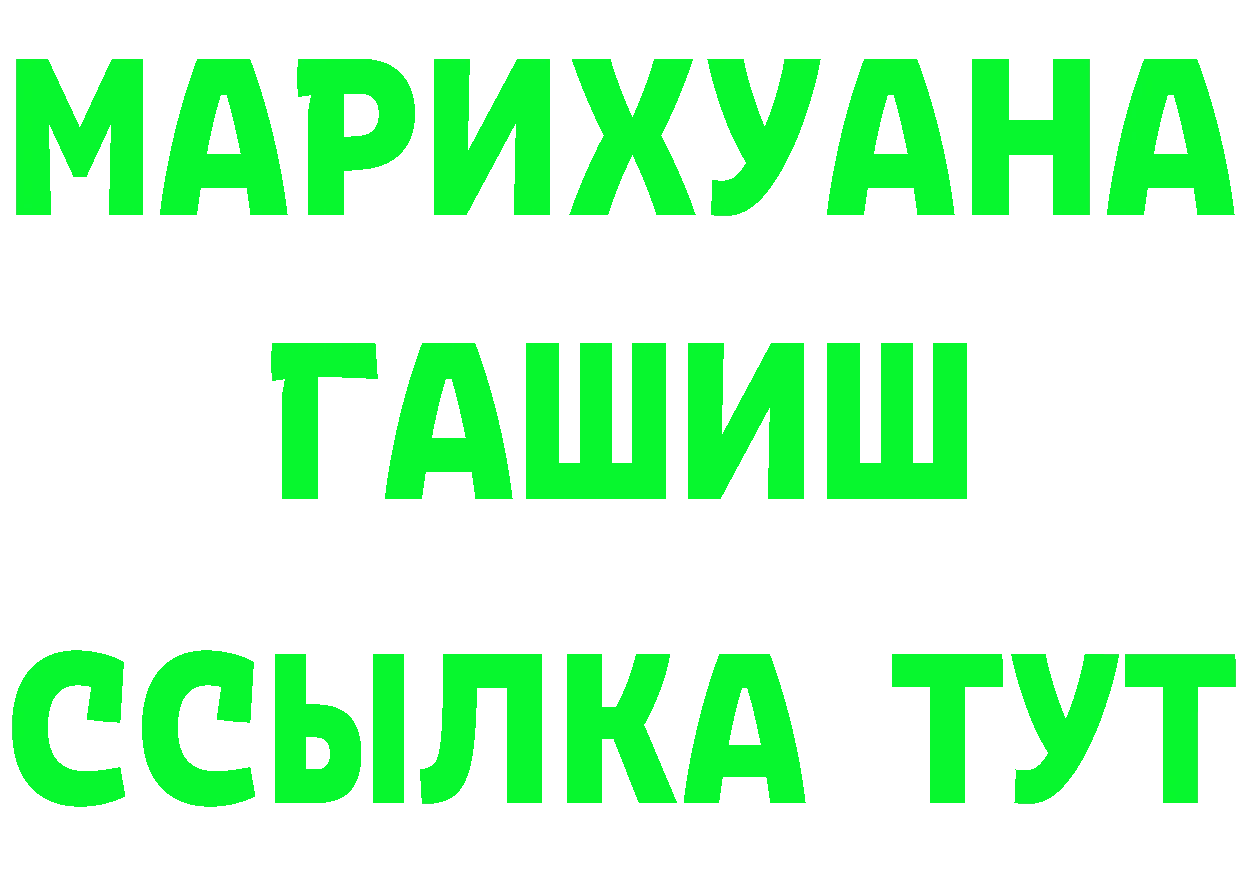 МАРИХУАНА
ГАШИШ
ССЫЛКА ТУТ